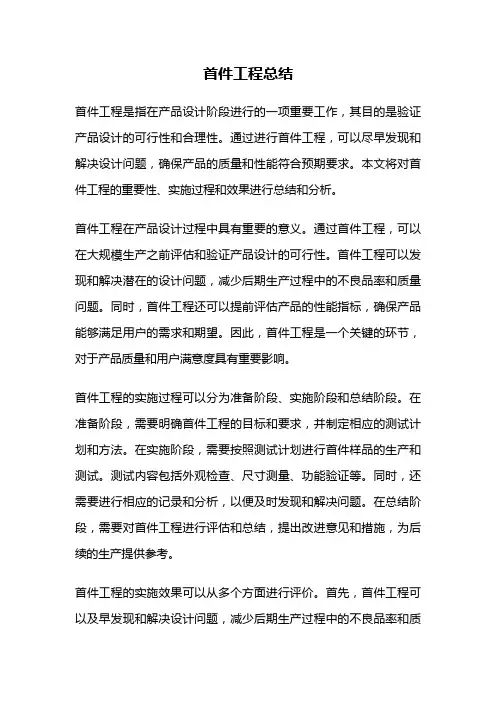 首件工程总结

首件工程是指在产品设计阶段进行的一项重要工作，其目的是验证产品设计的可行性和合理性。通过进行首件工程，可以尽早发现和解决设计问题，确保产品的质量和性能符合预期要求。本文将对首件工程的重要性、实施过程和效果进行总结和分析。

首件工程在产品设计过程中具有重要的意义。通过首件工程，可以在大规模生产之前评估和验证产品设计的可行性。首件工程可以发现和解决潜在的设计问题，减少后期生产过程中的不良品率和质量问题。同时，首件工程还可以提前评估产品的性能指标，确保产品能够满足用户的需求和期望。因此，首件工程是一个关键的环节，对于产品质量和用户满意度具有重要影响。

首件工程的实施过程可以分为准备阶段、实施阶段和总结阶段。在准备阶段，需要明确首件工程的目标和要求，并制定相应的测试计划和方法。在实施阶段，需要按照测试计划进行首件样品的生产和测试。测试内容包括外观检查、尺寸测量、功能验证等。同时，还需要进行相应的记录和分析，以便及时发现和解决问题。在总结阶段，需要对首件工程进行评估和总结，提出改进意见和措施，为后续的生产提供参考。

首件工程的实施效果可以从多个方面进行评价。首先，首件工程可以及早发现和解决设计问题，减少后期生产过程中的不良品率和质